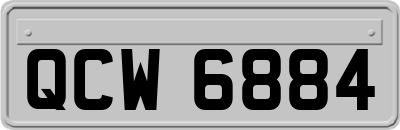 QCW 6884